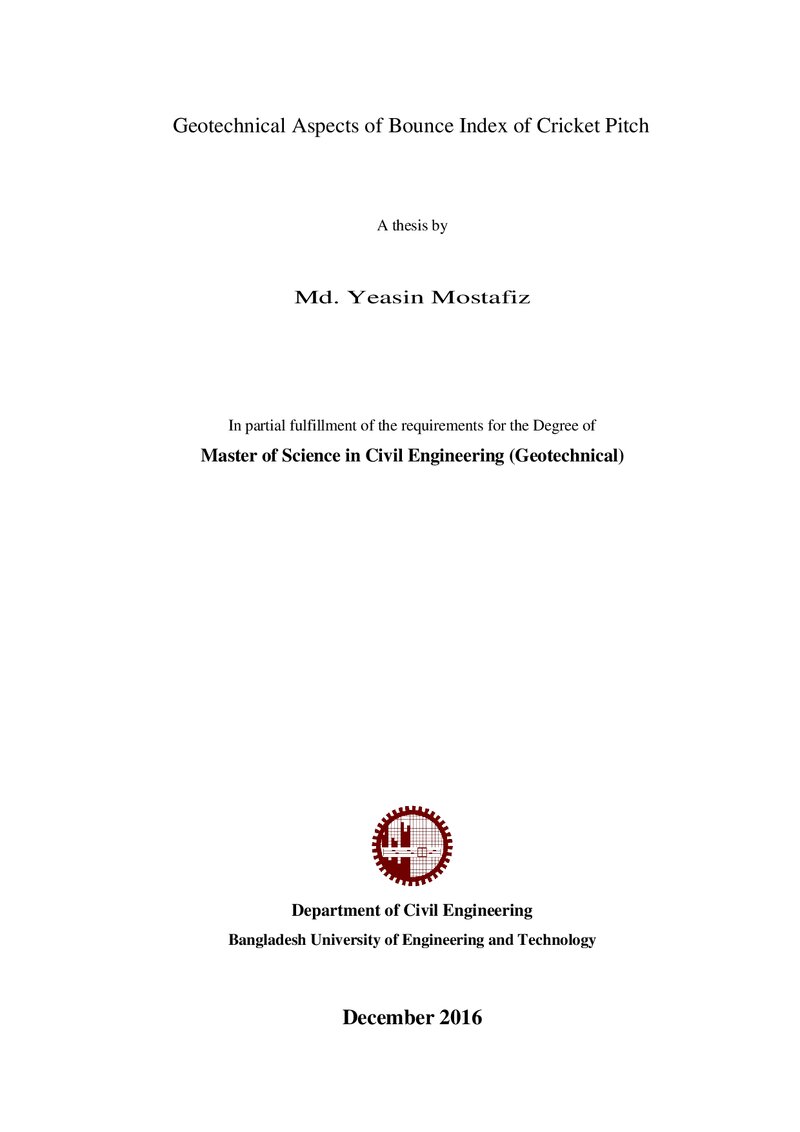 Geotechnical Aspects of Bounce Index of Cricket Pitch

A thesis by

Md. Yeasin Mostafiz

In partial fulfillment of the requirements for the Degree of

Master of Science in Civil Engineering (Geotechnical)

Department of Civil Engineering

Bangladesh University of Engineering and Technology

December 2016